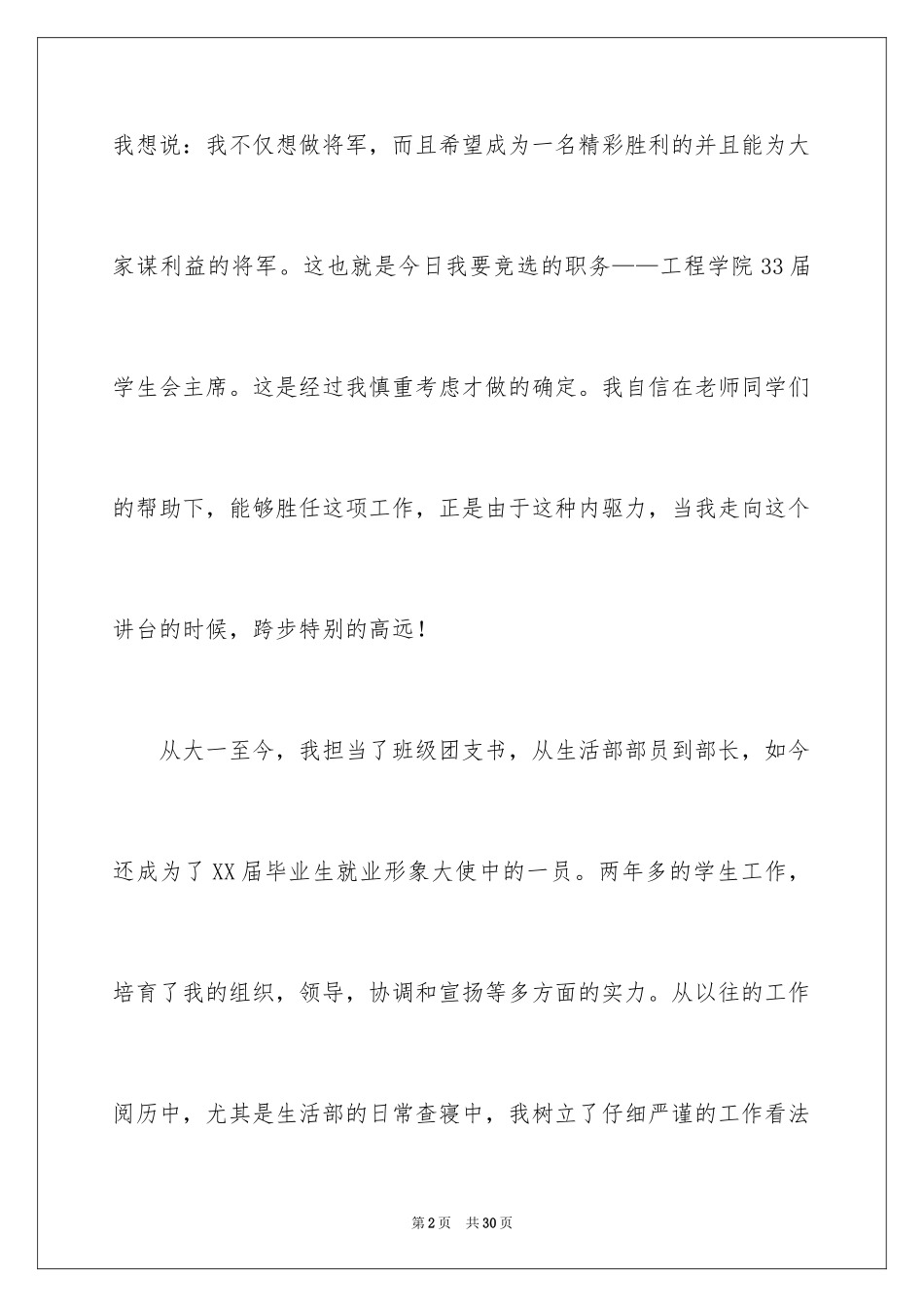 我想说：我不仅想做将军，而且希望成为一名精彩胜利的并且能为大家谋利益的将军。这也就是今日我要竞选的职务——工程学院33届学生会主席。这是经过我慎重考虑才做的确定。我自信在老师同学们的帮助下，能够胜任这项工作，正是由于这种内驱力，当我走向这个讲台的时候，跨步特别的高远！

从大一至今，我担当了班级团支书，从生活部部员到部长，如今还成为了XX届毕业生就业形象大使中的一员。两年多的学生工作，培育了我的组织，领导，协调和宣扬等多方面的实力。从以往的工作阅历中，尤其是生活部的日常查寝中，我树立了仔细严谨的工作看法

第2页 共30页